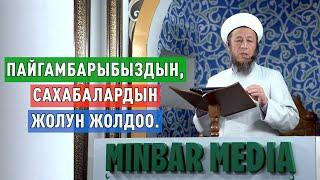 ПАЙГАМБАРЫБЫЗДЫН, САХАБАЛАРДЫН ЖОЛУН ЖОЛДОО.

MINBAR MEDIA